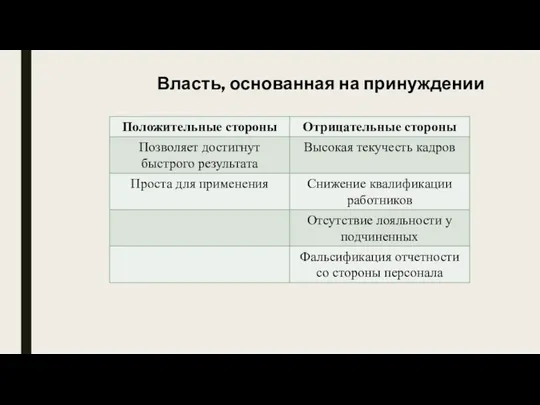 Власть, основанная на принуждении

| Положительные стороны | Отрицательные стороны |
|---|---|
| Позволяет достигнут быстрого результата | Высокая текучесть кадров |
| Проста для применения | Снижение квалификации работников |
| | Отсутствие лояльности у подчиненных |
| | Фальсификация отчетности со стороны персонала |